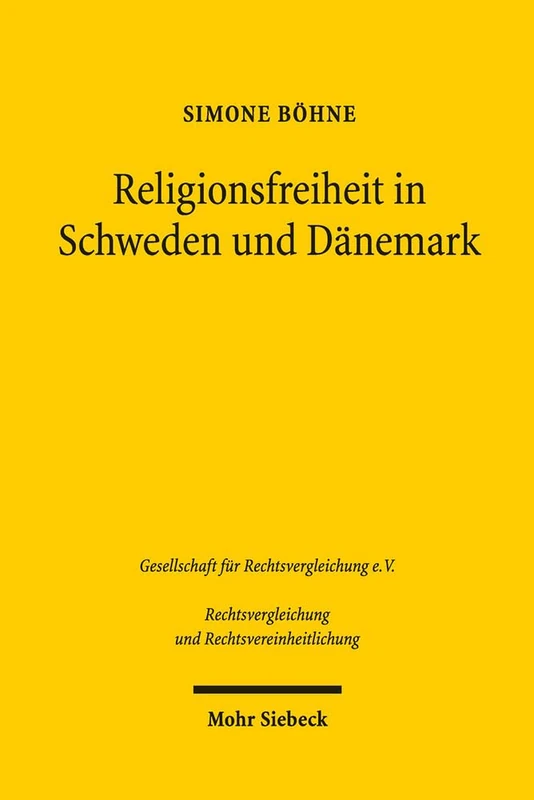 SIMONE BÖHNE

Religionsfreiheit in Schweden und Dänemark

Gesellschaft für Rechtsvergleichung e.V.

Rechtsvergleichung und Rechtsvereinheitlichung

Mohr Siebeck